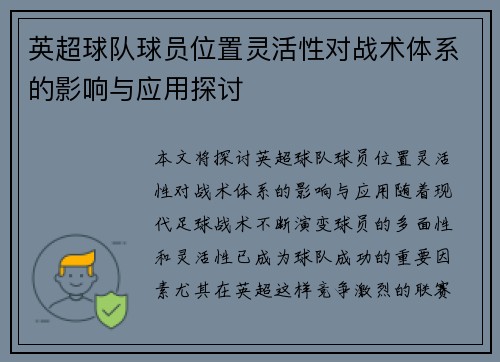 英超球队球员位置灵活性对战术体系的影响与应用探讨

本文将探讨英超球队球员位置灵活性对战术体系的影响与应用随着现代足球战术不断演变球员的多面性和灵活性已成为球队成功的重要因素尤其在英超这样竞争激烈的联赛